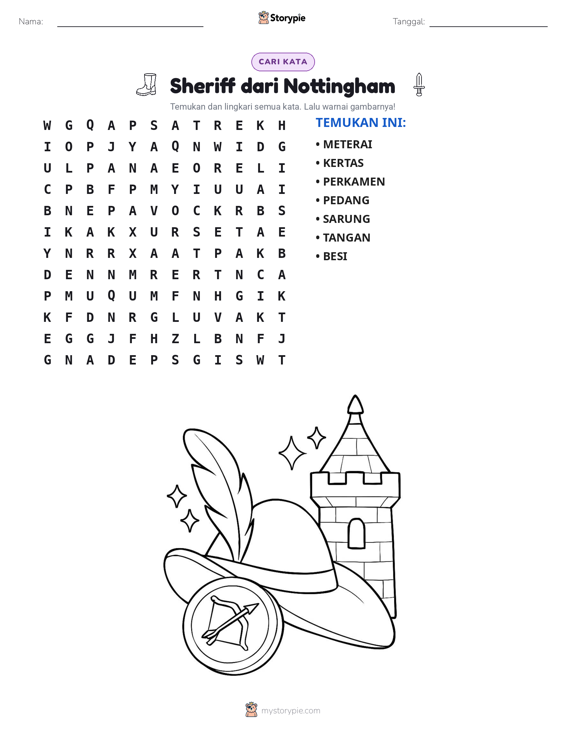 Nama: ____ Storypie Tanggal: ____

CARI KATA

Sheriff dari Nottingham

Temukan dan lingkari semua kata. Lalu warnai gambarnya!

W G Q A P S A T R E K H
I O P J Y A Q N W I D G
U L P A N A E O R E L I
C P B F P M Y I U U A I
B N E P A V O C K R B S
I K A K X U R S E T A E
Y N R R X A A T P A K B
D E N N M R E R T N C A
P M U Q U M F N H G I K
K F D N R G L U V A K T
E G G J F H Z L B N F J
G N A D E P S G I S W T

TEMUKAN INI:

• METERAI
• KERTAS
• PERKAMEN
• PEDANG
• SARUNG
• TANGAN
• BESI

mystorypie.com